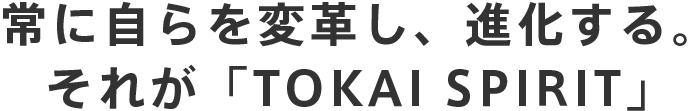 常に自らを変革し、進化する。
それが「TOKAI SPIRIT」